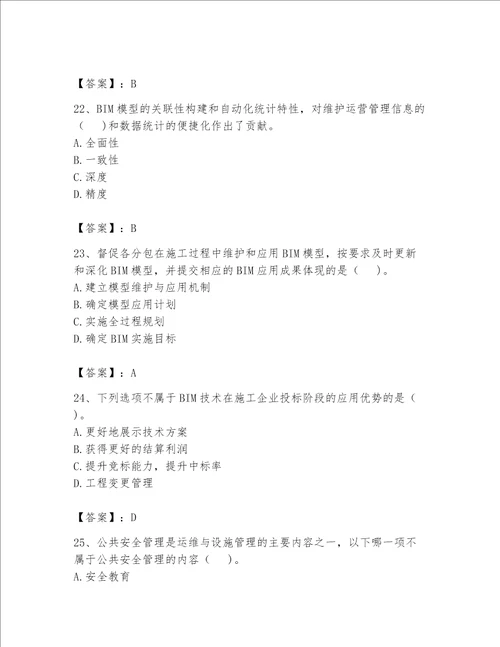 【答案】：B

22、BIM模型的关联性构建和自动化统计特性，对维护运营管理信息的（　）和数据统计的便捷化作出了贡献。
A.全面性
B.一致性
C.深度
D.精度

【答案】：B

23、督促各分包在施工过程中维护和应用BIM模型，按要求及时更新和深化BIM模型，并提交相应的BIM应用成果体现的是（　）。
A.建立模型维护与应用机制
B.确定模型应用计划
C.实施全过程规划
D.确定BIM实施目标

【答案】：A

24、下列选项不属于BIM技术在施工企业投标阶段的应用优势的是（　）。
A.更好地展示技术方案
B.获得更好的结算利润
C.提升竞标能力，提升中标率
D.工程变更管理

【答案】：D

25、公共安全管理是运维与设施管理的主要内容之一，以下哪一项不属于公共安全管理的内容（　）。
A.安全教育